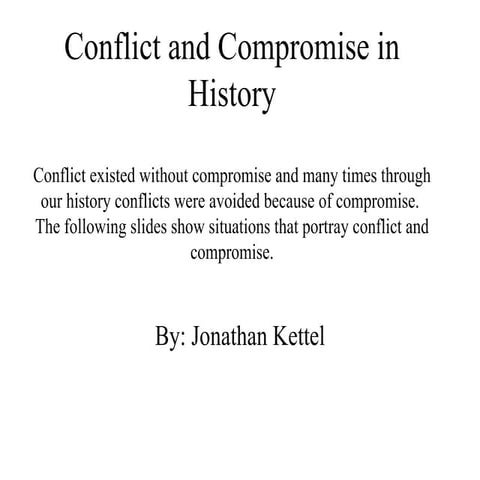 Conflict and Compromise in History

Conflict existed without compromise and many times through our history conflicts were avoided because of compromise. The following slides show situations that portray conflict and compromise.

By: Jonathan Kettel